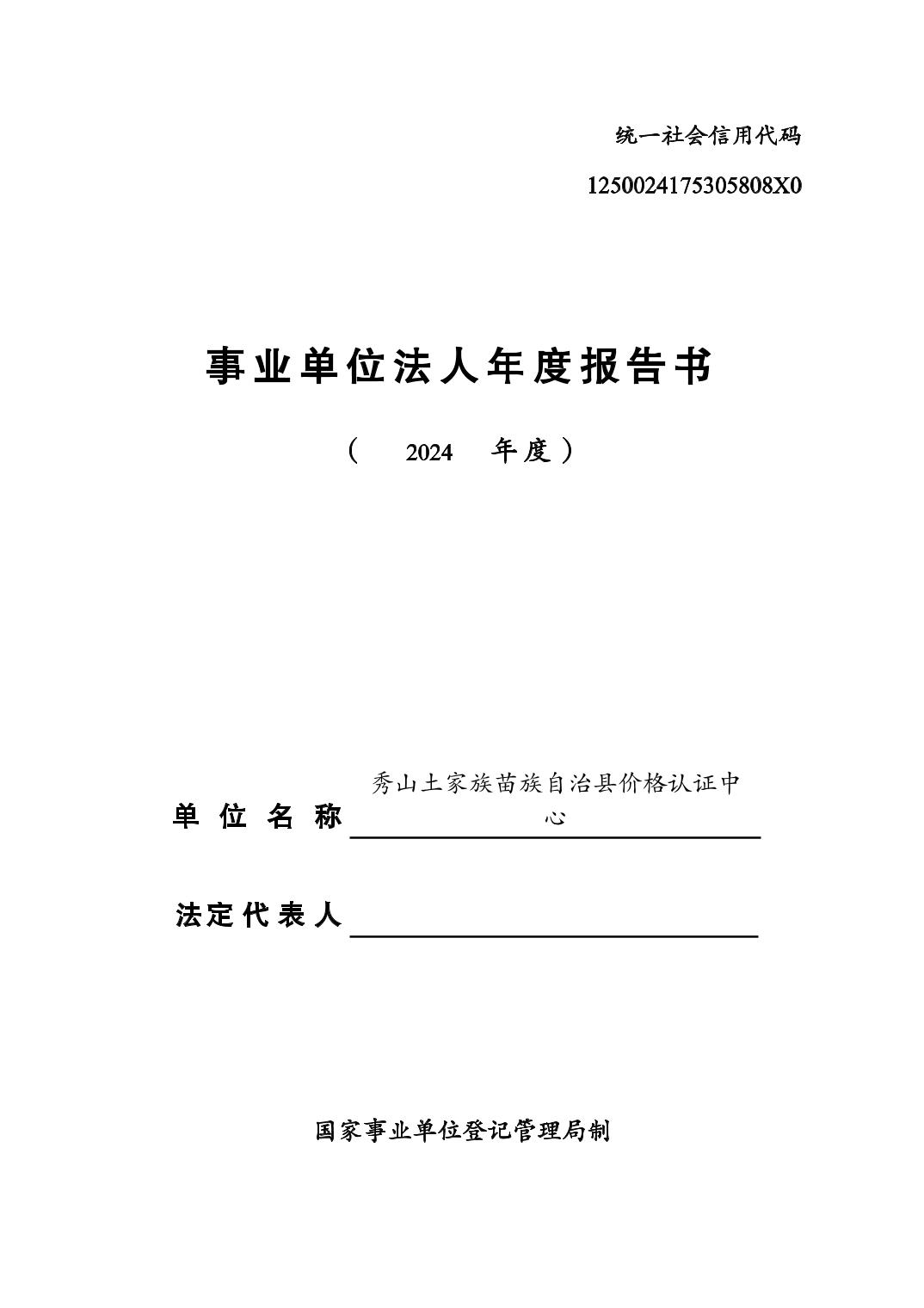 统一社会信用代码

1250024175305808X0

事业单位法人年度报告书

（ 2024 年度）

单位名称 秀山土家族苗族自治县价格认证中心

法定代表人

国家事业单位登记管理局制